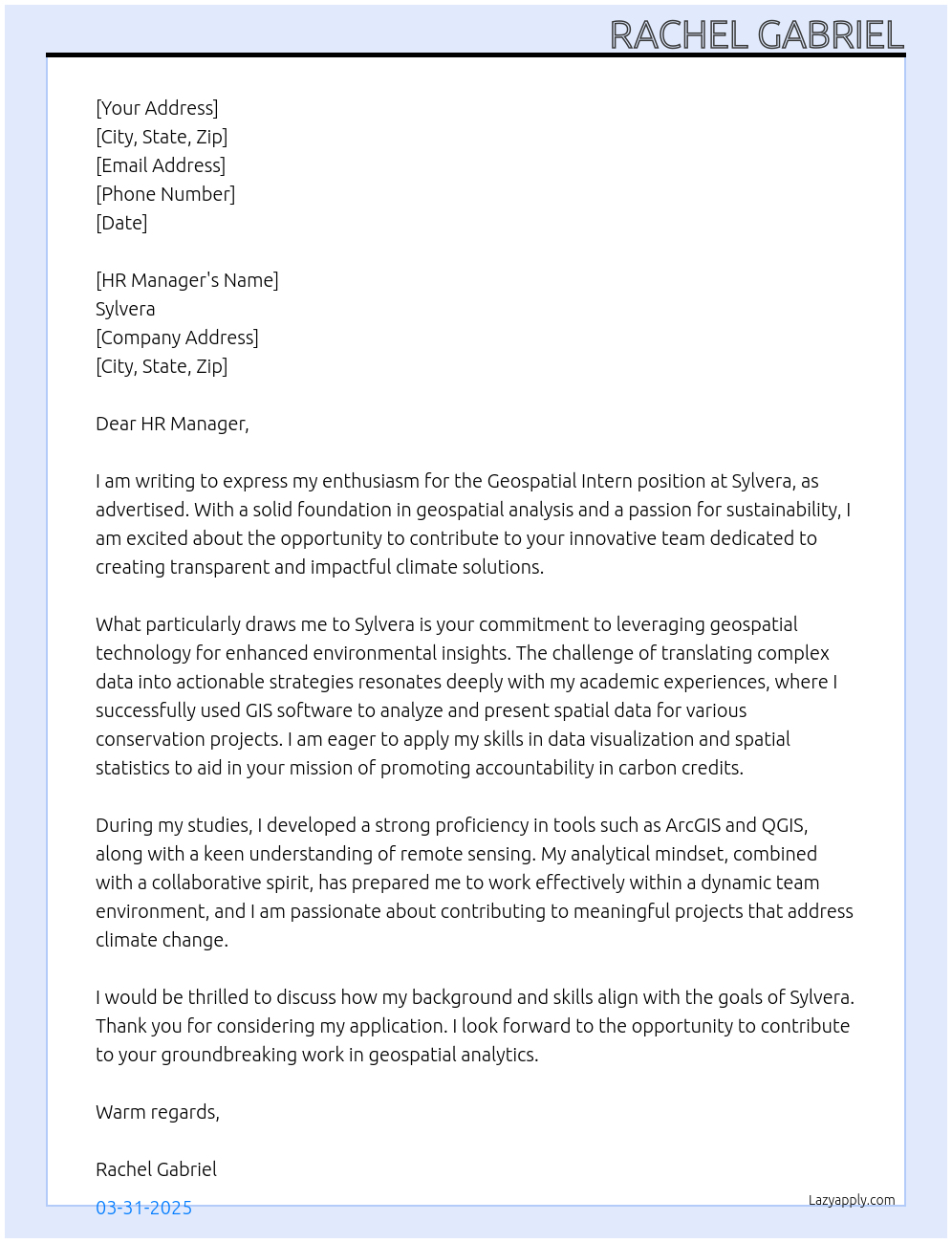 RACHEL GABRIEL

[Your Address]
[City, State, Zip]
[Email Address]
[Phone Number]
[Date]

[HR Manager's Name]
Sylvera
[Company Address]
[City, State, Zip]

Dear HR Manager,

I am writing to express my enthusiasm for the Geospatial Intern position at Sylvera, as advertised. With a solid foundation in geospatial analysis and a passion for sustainability, I am excited about the opportunity to contribute to your innovative team dedicated to creating transparent and impactful climate solutions.

What particularly draws me to Sylvera is your commitment to leveraging geospatial technology for enhanced environmental insights. The challenge of translating complex data into actionable strategies resonates deeply with my academic experiences, where I successfully used GIS software to analyze and present spatial data for various conservation projects. I am eager to apply my skills in data visualization and spatial statistics to aid in your mission of promoting accountability in carbon credits.

During my studies, I developed a strong proficiency in tools such as ArcGIS and QGIS, along with a keen understanding of remote sensing. My analytical mindset, combined with a collaborative spirit, has prepared me to work effectively within a dynamic team environment, and I am passionate about contributing to meaningful projects that address climate change.

I would be thrilled to discuss how my background and skills align with the goals of Sylvera. Thank you for considering my application. I look forward to the opportunity to contribute to your groundbreaking work in geospatial analytics.

Warm regards,

Rachel Gabriel

03-31-2025

Lazyapply.com